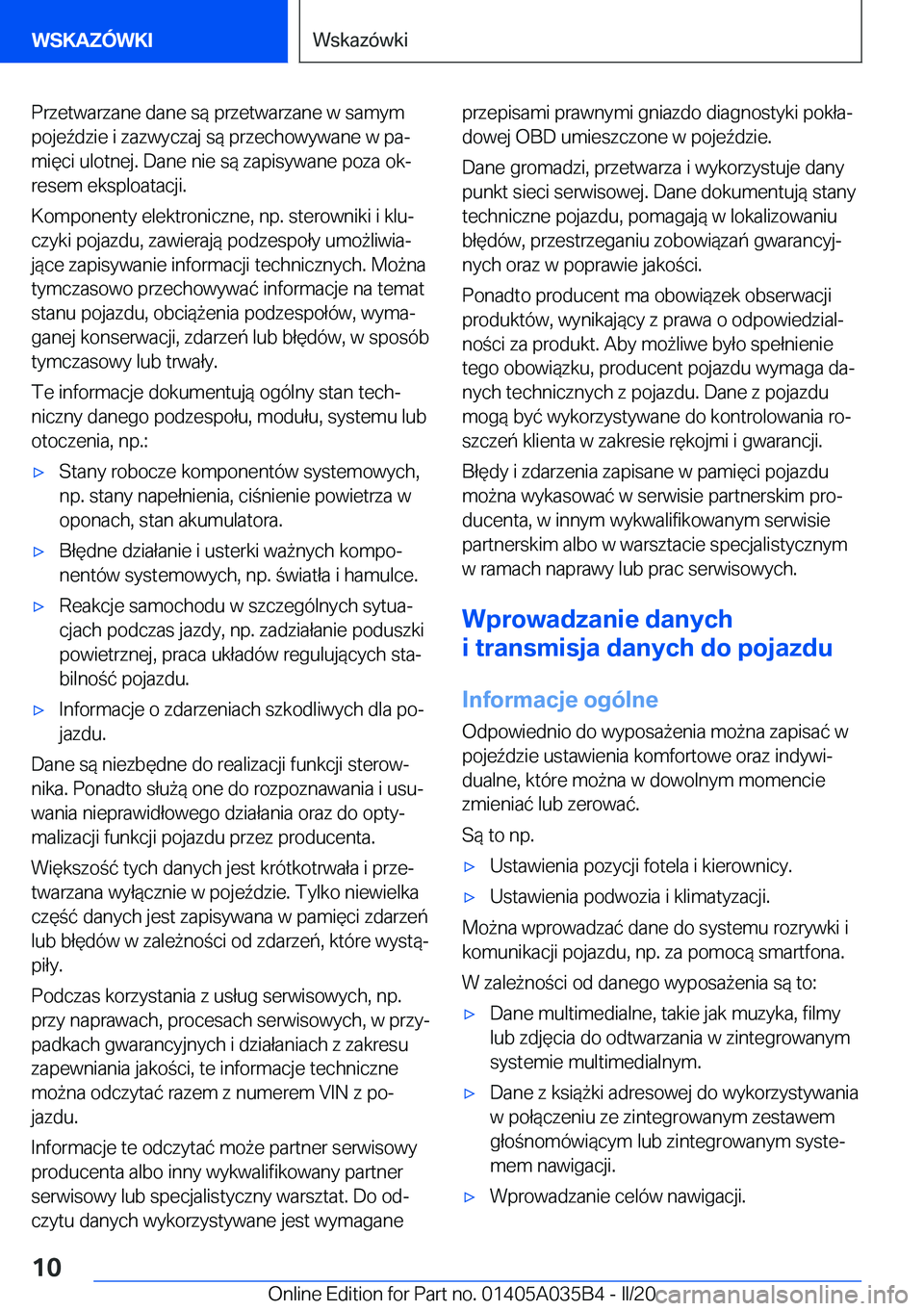 WSKAZÓWKI

Wskazówki

Przetwarzane dane są przetwarzane w samym pojeździe i zazwyczaj są przechowywane w pamięci ulotnej. Dane nie są zapisywane poza okresem eksploatacji.

Komponenty elektroniczne, np. sterowniki i kluczyki pojazdu, zawierają podzespoły umożliwiające zapisywanie informacji technicznych. Można tymczasowo przechowywać informacje na temat stanu pojazdu, obciążenia podzespołów, wymaganej konserwacji, zdarzeń lub błędów, w sposób tymczasowy lub trwały.

Te informacje dokumentują ogólny stan techniczny danego podzespołu, modułu, systemu lub otoczenia, np.:

▷ Stany robocze komponentów systemowych, np. stany napełnienia, ciśnienie powietrza w oponach, stan akumulatora.

▷ Błędne działanie i usterki ważnych komponentów systemowych, np. światła i hamulce.

▷ Reakcje samochodu w szczególnych sytuacjach podczas jazdy, np. zadziałanie poduszki powietrznej, praca układów regulujących stabilność pojazdu.

▷ Informacje o zdarzeniach szkodliwych dla pojazdu.

Dane są niezbędne do realizacji funkcji sterownika. Ponadto służą one do rozpoznawania i usuwania nieprawidłowego działania oraz do optymalizacji funkcji pojazdu przez producenta.

Większość tych danych jest krótkotrwała i przetwarzana wyłącznie w pojeździe. Tylko niewielka część danych jest zapisywana w pamięci zdarzeń lub błędów w zależności od zdarzeń, które wystąpiły.

Podczas korzystania z usług serwisowych, np. przy naprawach, procesach serwisowych, w przypadkach gwarancyjnych i działaniach z zakresu zapewniania jakości, te informacje techniczne można odczytać razem z numerem VIN z pojazdu.

Informacje te odczytać może partner serwisowy producenta albo inny wykwalifikowany partner serwisowy lub specjalistyczny warsztat. Do odczytu danych wykorzystywane jest wymagane przepisami prawnymi gniazdo diagnostyki pokładowej OBD umieszczone w pojeździe.

Dane gromadzi, przetwarza i wykorzystuje dany punkt sieci serwisowej. Dane dokumentują stany techniczne pojazdu, pomagają w lokalizowaniu błędów, przestrzeganiu zobowiązań gwarancyjnych oraz w poprawie jakości.

Ponadto producent ma obowiązek obserwacji produktów, wynikający z prawa o odpowiedzialności za produkt. Aby możliwe było spełnienie tego obowiązku, producent pojazdu wymaga danych technicznych z pojazdu. Dane z pojazdu mogą być wykorzystywane do kontrolowania roszczeń klienta w zakresie rękojmi i gwarancji.

Błędy i zdarzenia zapisane w pamięci pojazdu można wykasować w serwisie partnerskim producenta, w innym wykwalifikowanym serwisie partnerskim albo w warsztacie specjalistycznym w ramach naprawy lub prac serwisowych.

Wprowadzanie danych i transmisja danych do pojazdu

Informacje ogólne

Odpowiednio do wyposażenia można zapisać w pojeździe ustawienia komfortowe oraz indywidualne, które można w dowolnym momencie zmieniać lub zerować.

Są to np.

▷ Ustawienia pozycji fotela i kierownicy.

▷ Ustawienia podwozia i klimatyzacji.

Można wprowadzać dane do systemu rozrywki i komunikacji pojazdu, np. za pomocą smartfona.

W zależności od danego wyposażenia są to:

▷ Dane multimedialne, takie jak muzyka, filmy lub zdjęcia do odtwarzania w zintegrowanym systemie multimedialnym.

▷ Dane z książki adresowej do wykorzystywania w połączeniu ze zintegrowanym zestawem głośnomówiącym lub zintegrowanym systemem nawigacji.

▷ Wprowadzanie celów nawigacji.

10

Online Edition for Part no. 01405A035B4 - II/20 carmanualsonline.info